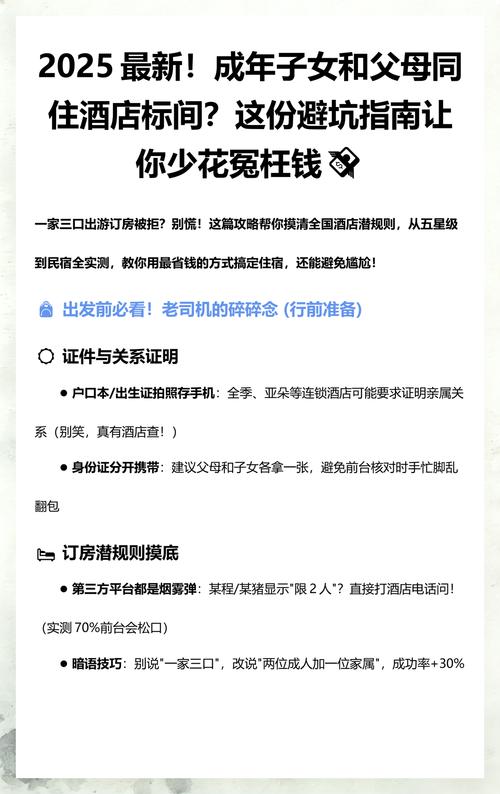 2025 最新！成年子女和父母同住酒店标间？这份避坑指南让你少花冤枉钱

一家三口出游订房被拒？别慌！这篇攻略帮你摸清全国酒店潜规则，从五星级到民宿全实测，教你用最省钱的方式搞定住宿，还能避免尴尬！

出发前必看！老司机的碎碎念 (行前准备)

证件与关系证明

● 户口本/出生证拍照存手机：全季、亚朵等连锁酒店可能要求证明亲属关系（别笑，真有酒店查！）

● 身份证分开携带：建议父母和子女各拿一张，避免前台核对时手忙脚乱翻包

订房潜规则摸底

● 第三方平台都是烟雾弹：某程/某猪显示"限 2 人"？直接打酒店电话问！(实测 70%前台会松口)

● 暗语技巧：别说"一家三口"，改说"两位成人加一位家属"，成功率+30%